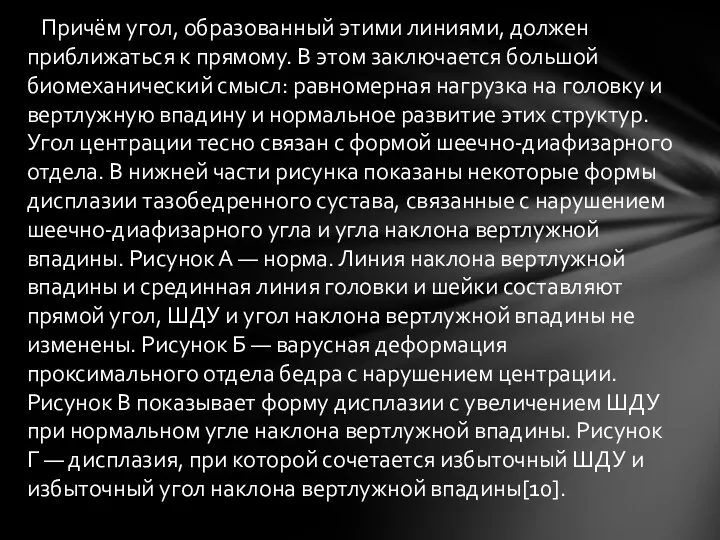 Причём угол, образованный этими линиями, должен приближаться к прямому. В этом заключается большой биомеханический смысл: равномерная нагрузка на головку и вертлужную впадину и нормальное развитие этих структур. Угол центрации тесно связан с формой шеечно-диафизарного отдела. В нижней части рисунка показаны некоторые формы дисплазии тазобедренного сустава, связанные с нарушением шеечно-диафизарного угла и угла наклона вертлужной впадины. Рисунок А — норма. Линия наклона вертлужной впадины и срединная линия головки и шейки составляют прямой угол, ШДУ и угол наклона вертлужной впадины не изменены. Рисунок Б — варусная деформация проксимального отдела бедра с нарушением центрации. Рисунок В показывает форму дисплазии с увеличением ШДУ при нормальном угле наклона вертлужной впадины. Рисунок Г — дисплазия, при которой сочетается избыточный ШДУ и избыточный угол наклона вертлужной впадины[10].